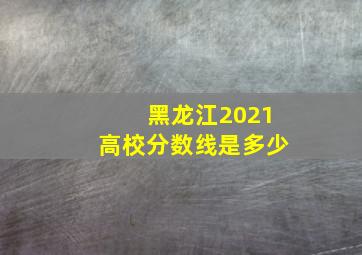 黑龙江2021
高校分数线是多少